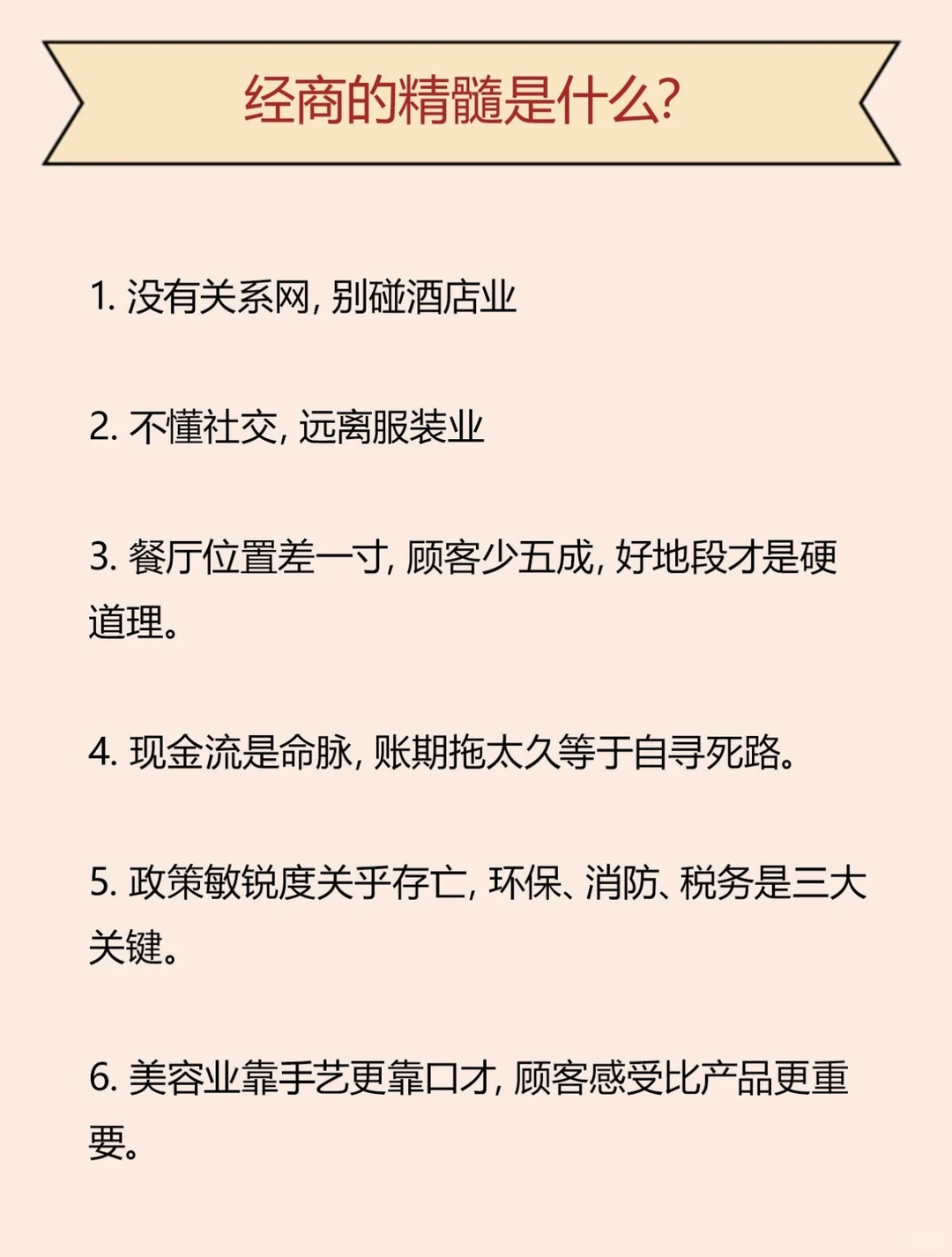 经商的精髓是什么?

1. 没有关系网, 别碰酒店业

2. 不懂社交, 远离服装业

3. 餐厅位置差一寸, 顾客少五成, 好地段才是硬道理。

4. 现金流是命脉, 账期拖太久等于自寻死路。

5. 政策敏锐度关乎存亡, 环保、消防、税务是三大关键。

6. 美容业靠手艺更靠口才, 顾客感受比产品更重要。